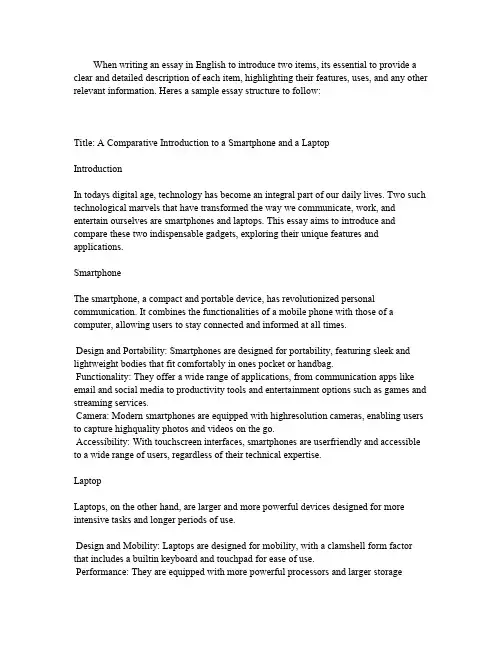 When writing an essay in English to introduce two items, its essential to provide a clear and detailed description of each item, highlighting their features, uses, and any other relevant information. Heres a sample essay structure to follow:

Title: A Comparative Introduction to a Smartphone and a Laptop

Introduction

In todays digital age, technology has become an integral part of our daily lives. Two such technological marvels that have transformed the way we communicate, work, and entertain ourselves are smartphones and laptops. This essay aims to introduce and compare these two indispensable gadgets, exploring their unique features and applications.

Smartphone

The smartphone, a compact and portable device, has revolutionized personal communication. It combines the functionalities of a mobile phone with those of a computer, allowing users to stay connected and informed at all times.

Design and Portability: Smartphones are designed for portability, featuring sleek and lightweight bodies that fit comfortably in ones pocket or handbag.
Functionality: They offer a wide range of applications, from communication apps like email and social media to productivity tools and entertainment options such as games and streaming services.
Camera: Modern smartphones are equipped with highresolution cameras, enabling users to capture highquality photos and videos on the go.
Accessibility: With touchscreen interfaces, smartphones are userfriendly and accessible to a wide range of users, regardless of their technical expertise.

Laptop

Laptops, on the other hand, are larger and more powerful devices designed for more intensive tasks and longer periods of use.

Design and Mobility: Laptops are designed for mobility, with a clamshell form factor that includes a builtin keyboard and touchpad for ease of use.
Performance: They are equipped with more powerful processors and larger storage